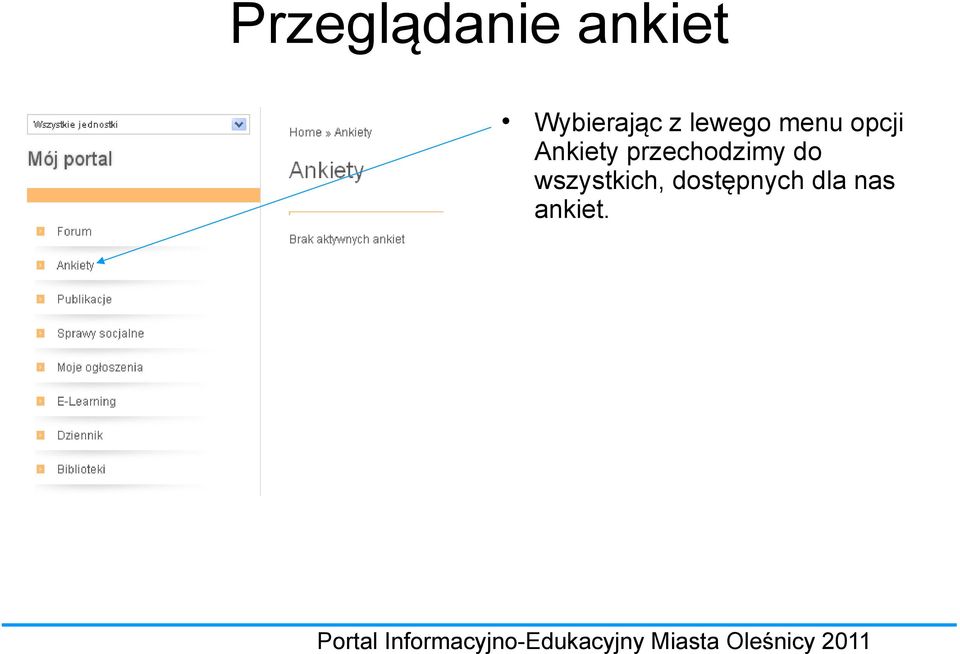 Przeglądanie ankiet

Wszystkie jednostki

Mój portal

Forum

Ankiety

Publikacje

Sprawy socjalne

Moje ogłoszenia

E-Learning

Dziennik

Biblioteki

Home » Ankiety

Ankiety

Brak aktywnych ankiet

• Wybierając z lewego menu opcji Ankiety przechodzimy do wszystkich, dostępnych dla nas ankiet.

Portal Informacyjno-Edukacyjny Miasta Oleśnicy 2011